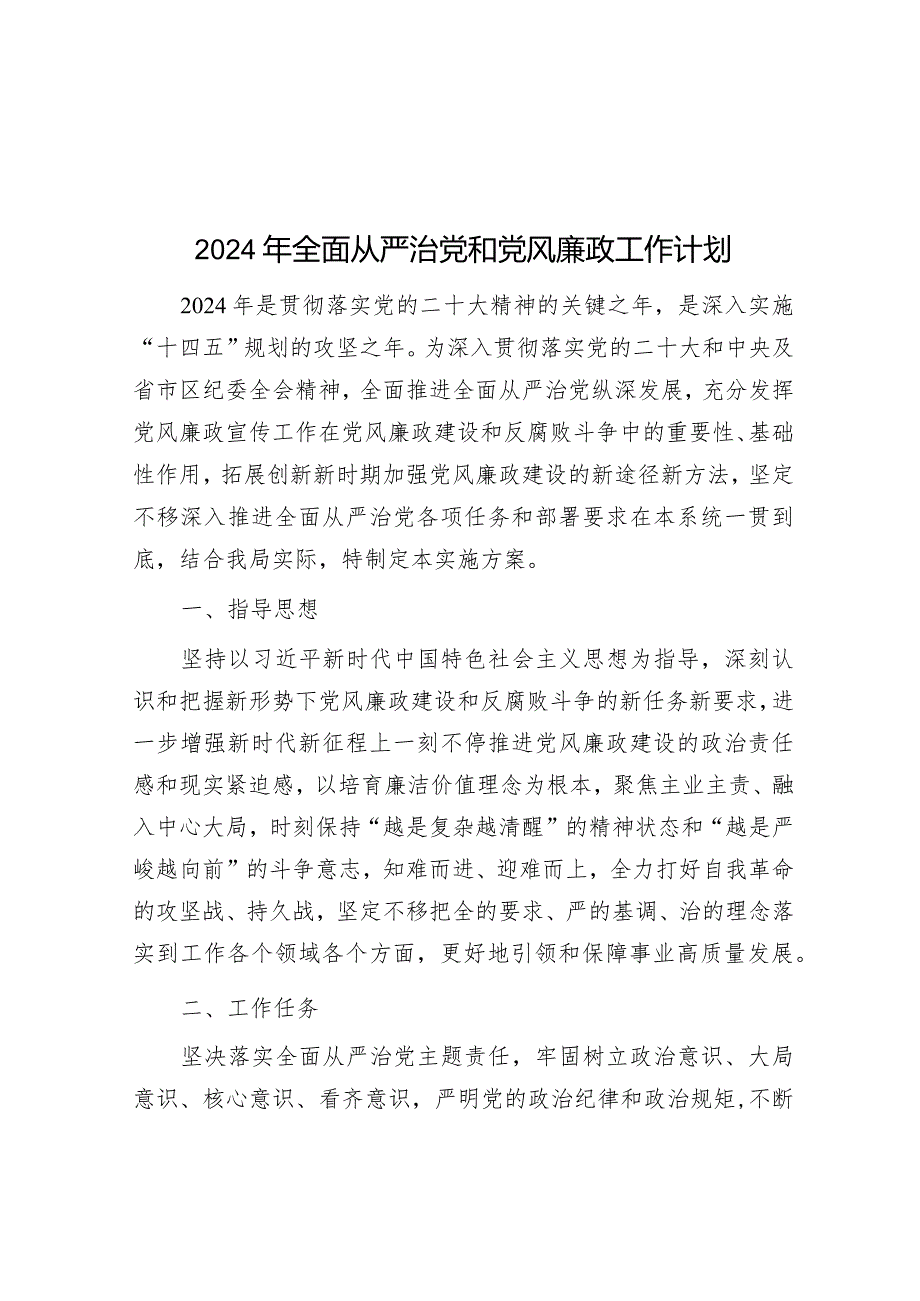 2024年全面从严治党和党风廉政工作计划

2024年是贯彻落实党的二十大精神的关键之年，是深入实施“十四五”规划的攻坚之年。为深入贯彻落实党的二十大和中央及省市区纪委全会精神，全面推进全面从严治党纵深发展，充分发挥党风廉政宣传工作在党风廉政建设和反腐败斗争中的重要性、基础性作用，拓展创新新时期加强党风廉政建设的新途径新方法，坚定不移深入推进全面从严治党各项任务和部署要求在本系统一贯到底，结合我局实际，特制定本实施方案。

一、指导思想

坚持以习近平新时代中国特色社会主义思想为指导，深刻认识和把握新形势下党风廉政建设和反腐败斗争的新任务新要求，进一步增强新时代新征程上一刻不停推进党风廉政建设的政治责任感和现实紧迫感，以培育廉洁价值理念为根本，聚焦主业主责、融入中心大局，时刻保持“越是复杂越清醒”的精神状态和“越是严峻越向前”的斗争意志，知难而进、迎难而上，全力打好自我革命的攻坚战、持久战，坚定不移把全的要求、严的基调、治的理念落实到工作各个领域各个方面，更好地引领和保障事业高质量发展。

二、工作任务

坚决落实全面从严治党主题责任，牢固树立政治意识、大局意识、核心意识、看齐意识，严明党的政治纪律和政治规矩，不断